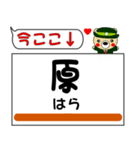 今ここ↓

原
はら